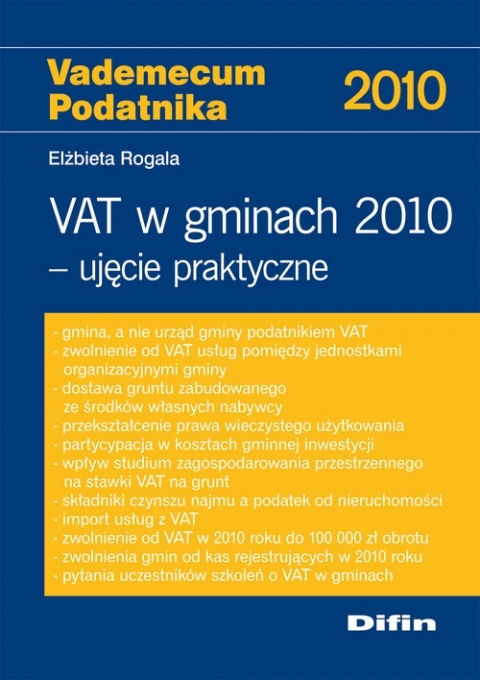 Vademecum Podatnika

2010

Elżbieta Rogala

VAT w gminach 2010
– ujęcie praktyczne

- gmina, a nie urząd gminy podatnikiem VAT
- zwolnienie od VAT usług pomiędzy jednostkami organizacyjnymi gminy
- dostawa gruntu zabudowanego ze środków własnych nabywcy
- przekształcenie prawa wieczystego użytkowania
- partycypacja w kosztach gminnej inwestycji
- wpływ studium zagospodarowania przestrzennego na stawki VAT na grunt
- składniki czynszu najmu a podatek od nieruchomości
- import usług z VAT
- zwolnienie od VAT w 2010 roku do 100 000 zł obrotu
- zwolnienia gmin od kas rejestrujących w 2010 roku
- pytania uczestników szkoleń o VAT w gminach

Difin